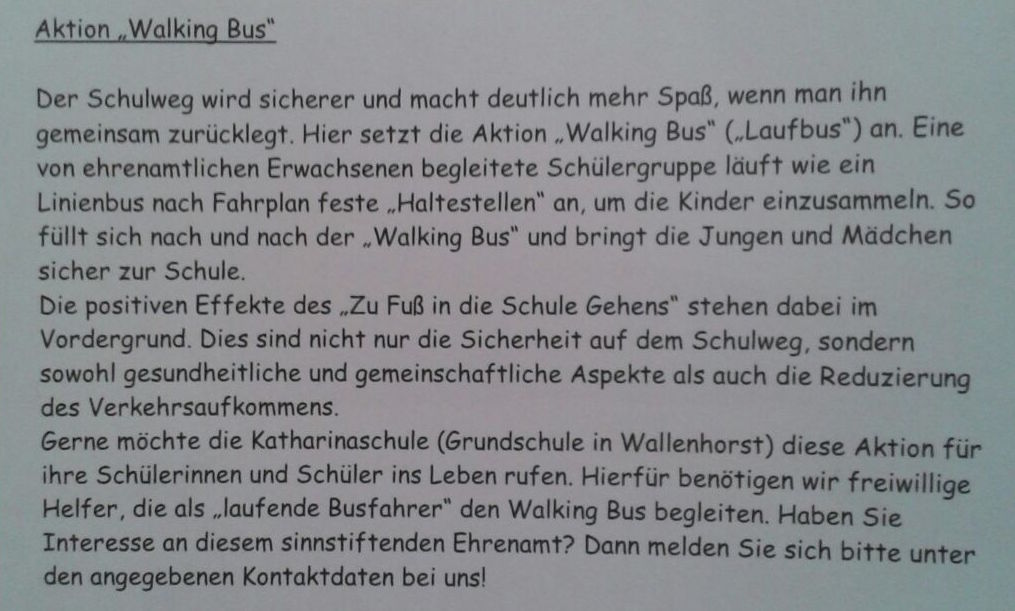 Aktion „Walking Bus"

Der Schulweg wird sicherer und macht deutlich mehr Spaß, wenn man ihn gemeinsam zurücklegt. Hier setzt die Aktion „Walking Bus" („Laufbus") an. Eine von ehrenamtlichen Erwachsenen begleitete Schülergruppe läuft wie ein Linienbus nach Fahrplan feste „Haltestellen" an, um die Kinder einzusammeln. So füllt sich nach und nach der „Walking Bus" und bringt die Jungen und Mädchen sicher zur Schule.

Die positiven Effekte des „Zu Fuß in die Schule Gehens" stehen dabei im Vordergrund. Dies sind nicht nur die Sicherheit auf dem Schulweg, sondern sowohl gesundheitliche und gemeinschaftliche Aspekte als auch die Reduzierung des Verkehrsaufkommens.

Gerne möchte die Katharinaschule (Grundschule in Wallenhorst) diese Aktion für ihre Schülerinnen und Schüler ins Leben rufen. Hierfür benötigen wir freiwillige Helfer, die als „laufende Busfahrer" den Walking Bus begleiten. Haben Sie Interesse an diesem sinnstiftenden Ehrenamt? Dann melden Sie sich bitte unter den angegebenen Kontaktdaten bei uns!